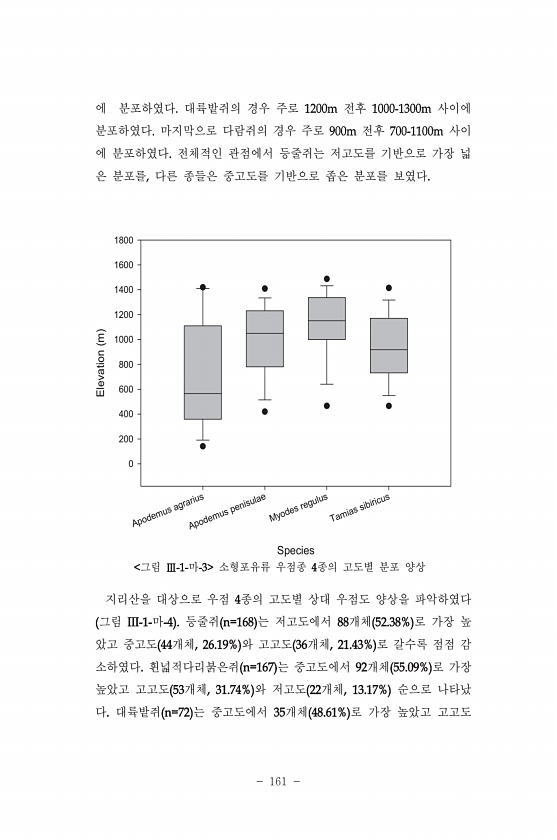 에 분포하였다. 대륙밭쥐의 경우 주로 1200m 전후 1000-1300m 사이에 분포하였다. 마지막으로 다람쥐의 경우 주로 900m 전후 700-1100m 사이에 분포하였다. 전체적인 관점에서 등줄쥐는 저고도를 기반으로 가장 넓은 분포를, 다른 종들은 중고도를 기반으로 좁은 분포를 보였다.

1800
1600
1400
1200
1000
800
600
400
200
0
Elevation (m)
Apodemus agrarius
Apodemus penisulae
Myodes regulus
Tamias sibiricus
Species

<그림 III-1-마-3> 소형포유류 우점종 4종의 고도별 분포 양상

지리산을 대상으로 우점 4종의 고도별 상대 우점도 양상을 파악하였다 (그림 III-1-마-4). 등줄쥐(n=168)는 저고도에서 88개체(52.38%)로 가장 높았고 중고도(44개체, 26.19%)와 고고도(36개체, 21.43%)로 갈수록 점점 감소하였다. 흰넓적다리붉은쥐(n=167)는 중고도에서 92개체(55.09%)로 가장 높았고 고고도(53개체, 31.74%)와 저고도(22개체, 13.17%) 순으로 나타났다. 대륙밭쥐(n=72)는 중고도에서 35개체(48.61%)로 가장 높았고 고고도

- 161 -